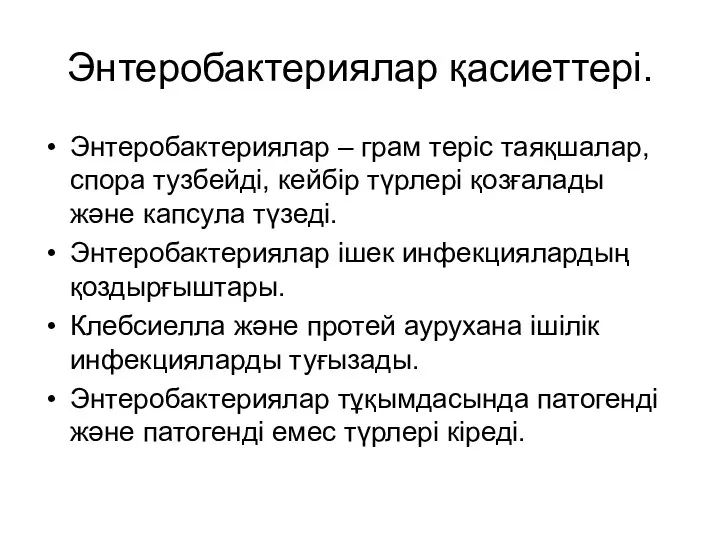 Энтеробактериялар қасиеттері.

• Энтеробактериялар – грам теріс таяқшалар, спора тузбейді, кейбір түрлері қозғалады және капсула түзеді.
• Энтеробактериялар ішек инфекциялардың қоздырғыштары.
• Клебсиелла және протей аурухана ішілік инфекцияларды туғызады.
• Энтеробактериялар тұқымдасында патогенді және патогенді емес түрлері кіреді.